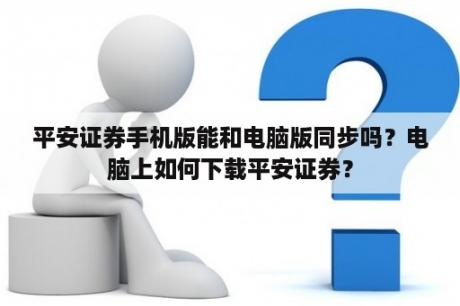 平安证券手机版能和电脑版同步吗？电脑上如何下载平安证券？